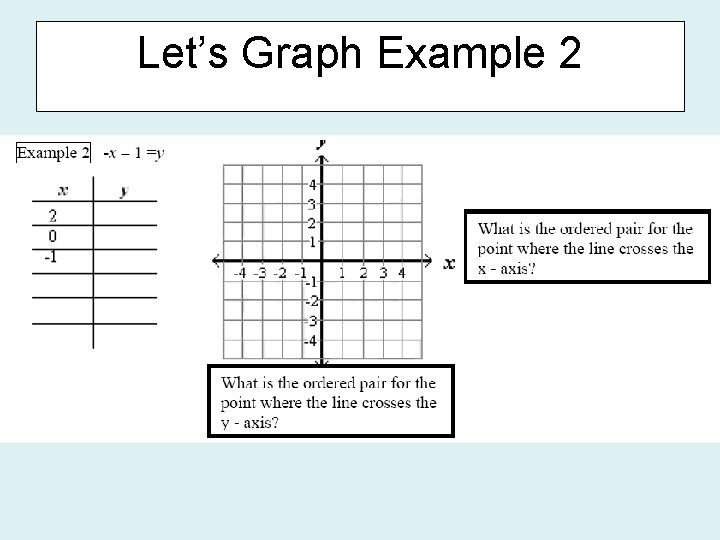 Let's Graph Example 2

Example 2 $-x - 1 = y$

| x | y |
|---|---|
| 2 | |
| 0 | |
| -1 | |
| | |
| | |
| | |

y
4
3
2
1
-4 -3 -2 -1
1 2 3 4
x
-1
-2
-3
-4

What is the ordered pair for the point where the line crosses the x - axis?

What is the ordered pair for the point where the line crosses the y - axis?